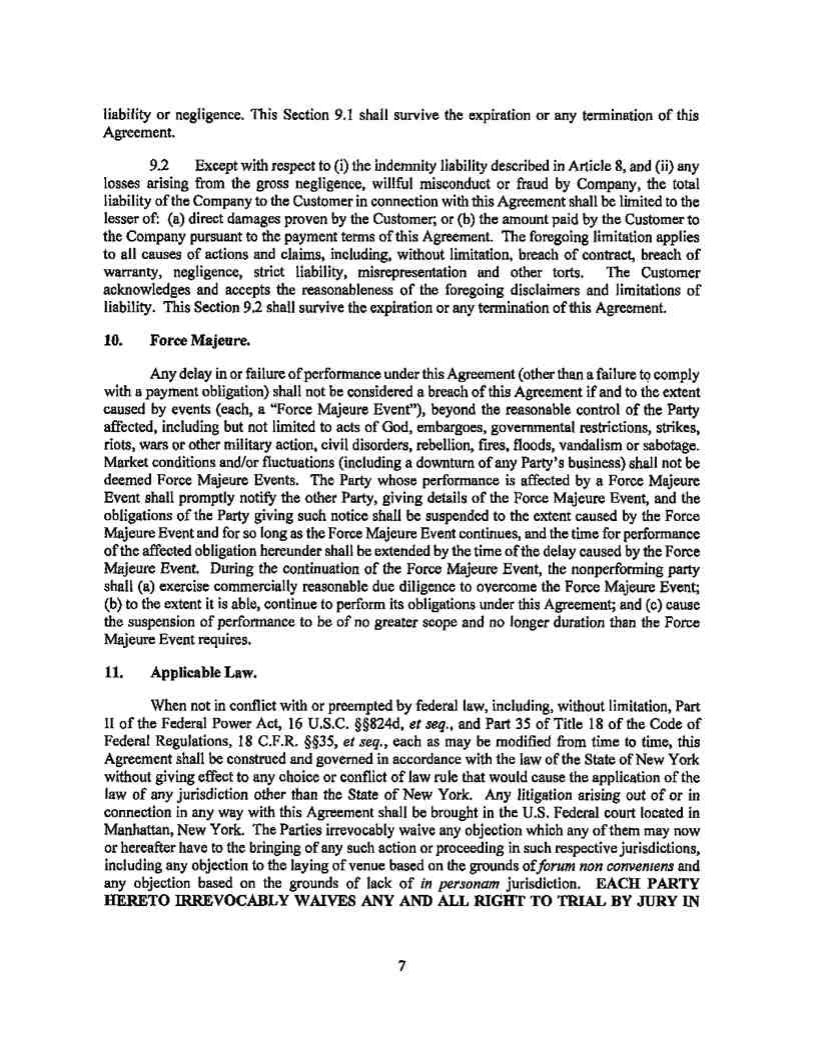 liability or negligence. This Section 9.1 shall survive the expiration or any termination of this Agreement.

9.2 Except with respect to (i) the indemnity liability described in Article 8, and (ii) any losses arising from the gross negligence, willful misconduct or fraud by Company, the total liability of the Company to the Customer in connection with this Agreement shall be limited to the lesser of: (a) direct damages proven by the Customer; or (b) the amount paid by the Customer to the Company pursuant to the payment terms of this Agreement. The foregoing limitation applies to all causes of actions and claims, including, without limitation, breach of contract, breach of warranty, negligence, strict liability, misrepresentation and other torts. The Customer acknowledges and accepts the reasonableness of the foregoing disclaimers and limitations of liability. This Section 9.2 shall survive the expiration or any termination of this Agreement.

10. Force Majeure.

Any delay in or failure of performance under this Agreement (other than a failure to comply with a payment obligation) shall not be considered a breach of this Agreement if and to the extent caused by events (each, a "Force Majeure Event"), beyond the reasonable control of the Party affected, including but not limited to acts of God, embargoes, governmental restrictions, strikes, riots, wars or other military action, civil disorders, rebellion, fires, floods, vandalism or sabotage. Market conditions and/or fluctuations (including a downturn of any Party's business) shall not be deemed Force Majeure Events. The Party whose performance is affected by a Force Majeure Event shall promptly notify the other Party, giving details of the Force Majeure Event, and the obligations of the Party giving such notice shall be suspended to the extent caused by the Force Majeure Event and for so long as the Force Majeure Event continues, and the time for performance of the affected obligation hereunder shall be extended by the time of the delay caused by the Force Majeure Event. During the continuation of the Force Majeure Event, the nonperforming party shall (a) exercise commercially reasonable due diligence to overcome the Force Majeure Event; (b) to the extent it is able, continue to perform its obligations under this Agreement; and (c) cause the suspension of performance to be of no greater scope and no longer duration than the Force Majeure Event requires.

11. Applicable Law.

When not in conflict with or preempted by federal law, including, without limitation, Part II of the Federal Power Act, 16 U.S.C. §§824d, et seq., and Part 35 of Title 18 of the Code of Federal Regulations, 18 C.F.R. §§35, et seq., each as may be modified from time to time, this Agreement shall be construed and governed in accordance with the law of the State of New York without giving effect to any choice or conflict of law rule that would cause the application of the law of any jurisdiction other than the State of New York. Any litigation arising out of or in connection in any way with this Agreement shall be brought in the U.S. Federal court located in Manhattan, New York. The Parties irrevocably waive any objection which any of them may now or hereafter have to the bringing of any such action or proceeding in such respective jurisdictions, including any objection to the laying of venue based on the grounds of forum non conveniens and any objection based on the grounds of lack of in personam jurisdiction. EACH PARTY HERETO IRREVOCABLY WAIVES ANY AND ALL RIGHT TO TRIAL BY JURY IN

7